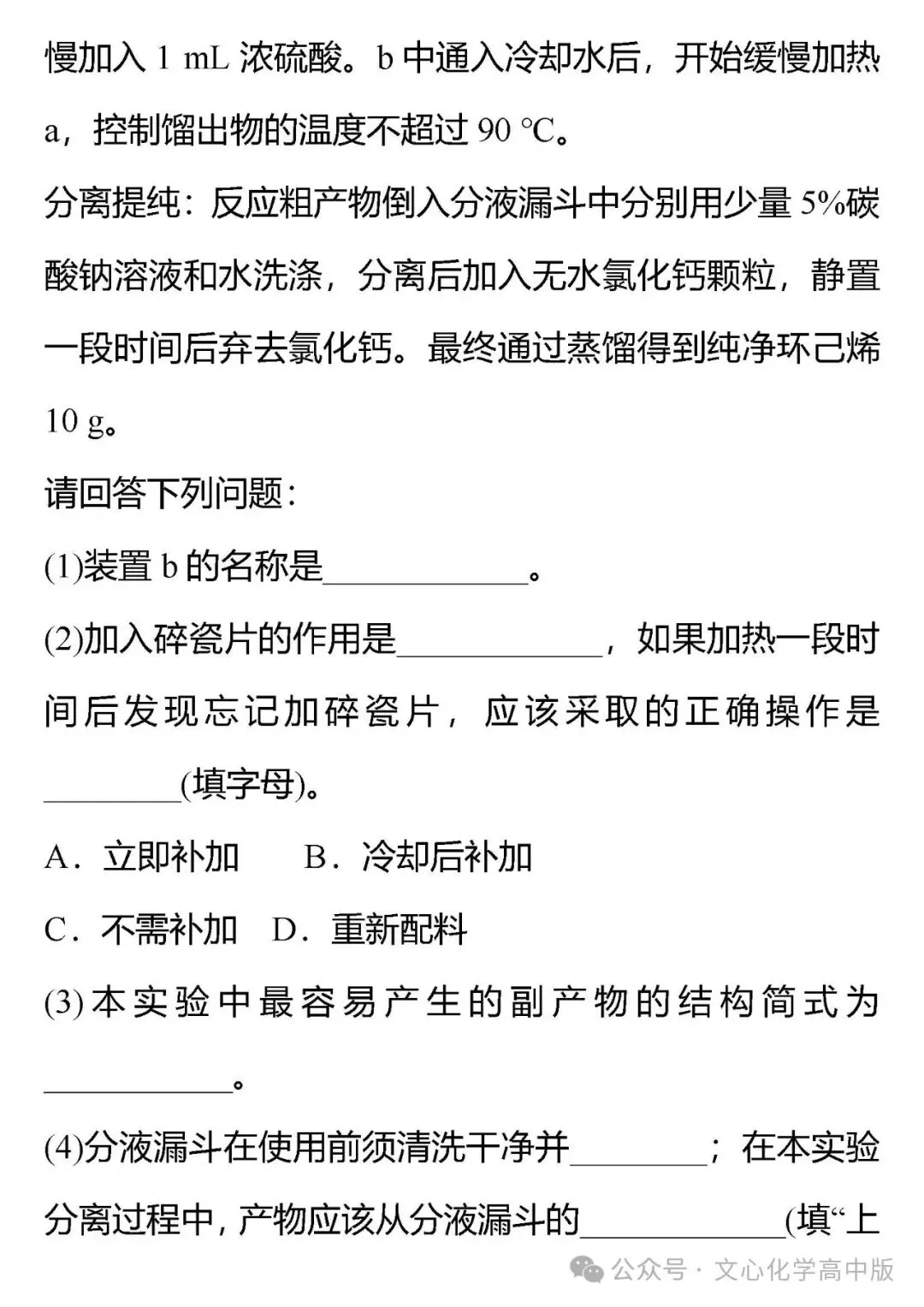 慢加入 1 mL 浓硫酸。b 中通入冷却水后，开始缓慢加热 a，控制馏出物的温度不超过 90 ℃。

分离提纯：反应粗产物倒入分液漏斗中分别用少量 5%碳酸钠溶液和水洗涤，分离后加入无水氯化钙颗粒，静置一段时间后弃去氯化钙。最终通过蒸馏得到纯净环己烯 10 g。

请回答下列问题：

(1)装置 b 的名称是____________。

(2)加入碎瓷片的作用是____________，如果加热一段时间后发现忘记加碎瓷片，应该采取的正确操作是________(填字母)。

A．立即补加　　B．冷却后补加

C．不需补加　D．重新配料

(3)本实验中最容易产生的副产物的结构简式为___________。

(4)分液漏斗在使用前须清洗干净并________；在本实验分离过程中，产物应该从分液漏斗的____________(填“上

公众号 · 文心化学高中版